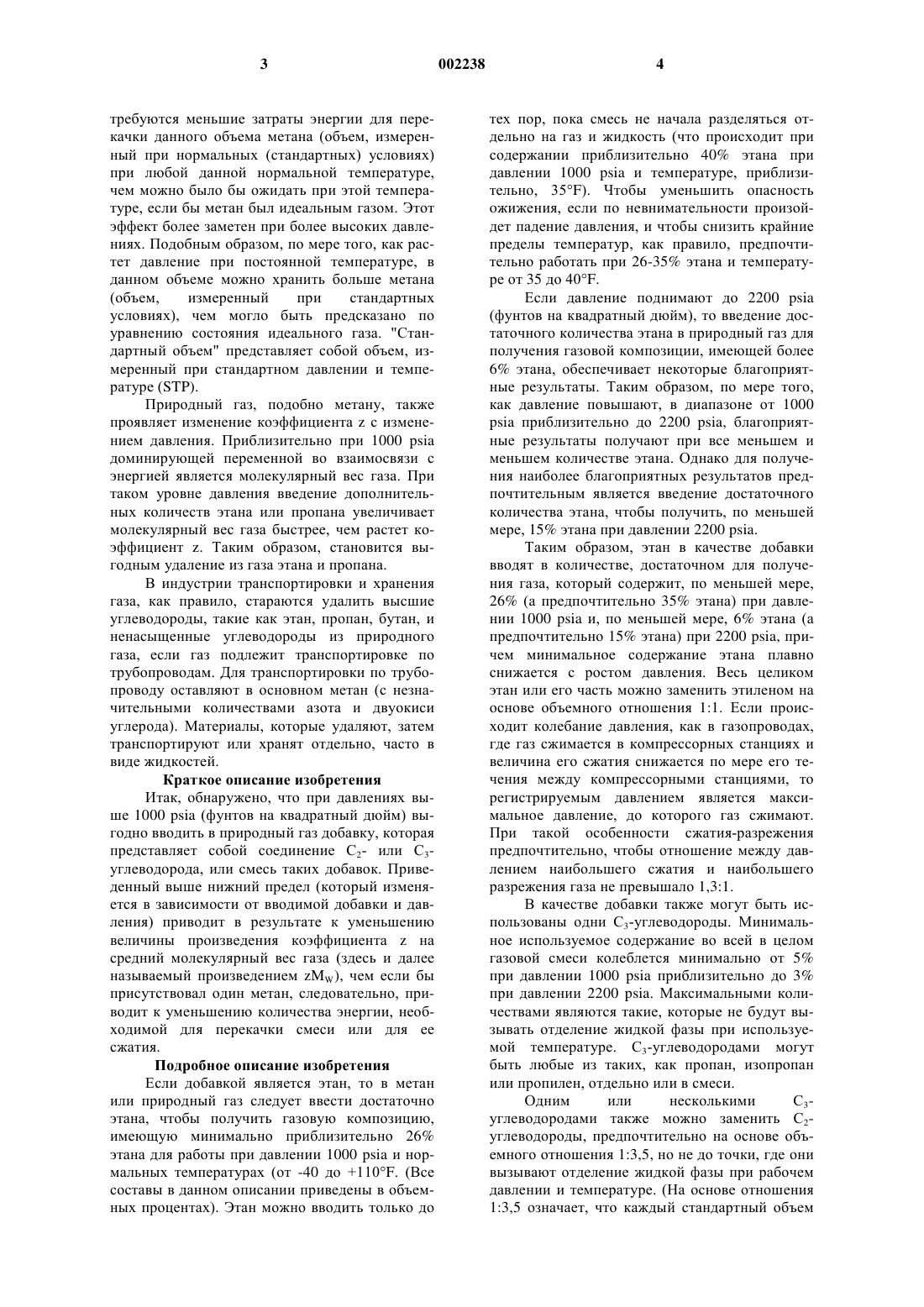 3 002238 4

требуются меньшие затраты энергии для перекачки данного объема метана (объем, измеренный при нормальных (стандартных) условиях) при любой данной нормальной температуре, чем можно было бы ожидать при этой температуре, если бы метан был идеальным газом. Этот эффект более заметен при более высоких давлениях. Подобным образом, по мере того, как растет давление при постоянной температуре, в данном объеме можно хранить больше метана (объем, измеренный при стандартных условиях), чем могло быть предсказано по уравнению состояния идеального газа. "Стандартный объем" представляет собой объем, измеренный при стандартном давлении и температуре (STP).

Природный газ, подобно метану, также проявляет изменение коэффициента z с изменением давления. Приблизительно при 1000 psia доминирующей переменной во взаимосвязи с энергией является молекулярный вес газа. При таком уровне давления введение дополнительных количеств этана или пропана увеличивает молекулярный вес газа быстрее, чем растет коэффициент z. Таким образом, становится выгодным удаление из газа этана и пропана.

В индустрии транспортировки и хранения газа, как правило, стараются удалить высшие углеводороды, такие как этан, пропан, бутан, и ненасыщенные углеводороды из природного газа, если газ подлежит транспортировке по трубопроводам. Для транспортировки по трубопроводу оставляют в основном метан (с незначительными количествами азота и двуокиси углерода). Материалы, которые удаляют, затем транспортируют или хранят отдельно, часто в виде жидкостей.

Краткое описание изобретения

Итак, обнаружено, что при давлениях выше 1000 psia (фунтов на квадратный дюйм) выгодно вводить в природный газ добавку, которая представляет собой соединение $C_2$- или $C_3$-углеводорода, или смесь таких добавок. Приведенный выше нижний предел (который изменяется в зависимости от вводимой добавки и давления) приводит в результате к уменьшению величины произведения коэффициента z на средний молекулярный вес газа (здесь и далее называемый произведением $zM_W$), чем если бы присутствовал один метан, следовательно, приводит к уменьшению количества энергии, необходимой для перекачки смеси или для ее сжатия.

Подробное описание изобретения

Если добавкой является этан, то в метан или природный газ следует ввести достаточно этана, чтобы получить газовую композицию, имеющую минимально приблизительно 26% этана для работы при давлении 1000 psia и нормальных температурах (от -40 до +110°F. (Все составы в данном описании приведены в объемных процентах). Этан можно вводить только до тех пор, пока смесь не начала разделяться отдельно на газ и жидкость (что происходит при содержании приблизительно 40% этана при давлении 1000 psia и температуре, приблизительно, 35°F). Чтобы уменьшить опасность ожижения, если по невнимательности произойдет падение давления, и чтобы снизить крайние пределы температур, как правило, предпочтительно работать при 26-35% этана и температуре от 35 до 40°F.

Если давление поднимают до 2200 psia (фунтов на квадратный дюйм), то введение достаточного количества этана в природный газ для получения газовой композиции, имеющей более 6% этана, обеспечивает некоторые благоприятные результаты. Таким образом, по мере того, как давление повышают, в диапазоне от 1000 psia приблизительно до 2200 psia, благоприятные результаты получают при все меньшем и меньшем количестве этана. Однако для получения наиболее благоприятных результатов предпочтительным является введение достаточного количества этана, чтобы получить, по меньшей мере, 15% этана при давлении 2200 psia.

Таким образом, этан в качестве добавки вводят в количестве, достаточном для получения газа, который содержит, по меньшей мере, 26% (а предпочтительно 35% этана) при давлении 1000 psia и, по меньшей мере, 6% этана (а предпочтительно 15% этана) при 2200 psia, причем минимальное содержание этана плавно снижается с ростом давления. Весь целиком этан или его часть можно заменить этиленом на основе объемного отношения 1:1. Если происходит колебание давления, как в газопроводах, где газ сжимается в компрессорных станциях и величина его сжатия снижается по мере его течения между компрессорными станциями, то регистрируемым давлением является максимальное давление, до которого газ сжимают. При такой особенности сжатия-разрежения предпочтительно, чтобы отношение между давлением наибольшего сжатия и наибольшего разрежения газа не превышало 1,3:1.

В качестве добавки также могут быть использованы одни $C_3$-углеводороды. Минимальное используемое содержание во всей в целом газовой смеси колеблется минимально от 5% при давлении 1000 psia приблизительно до 3% при давлении 2200 psia. Максимальными количествами являются такие, которые не будут вызывать отделение жидкой фазы при используемой температуре. $C_3$-углеводородами могут быть любые из таких, как пропан, изопропан или пропилен, отдельно или в смеси.

Одним или несколькими $C_3$-углеводородами также можно заменить $C_2$-углеводороды, предпочтительно на основе объемного отношения 1:3,5, но не до точки, где они вызывают отделение жидкой фазы при рабочем давлении и температуре. (На основе отношения 1:3,5 означает, что каждый стандартный объем